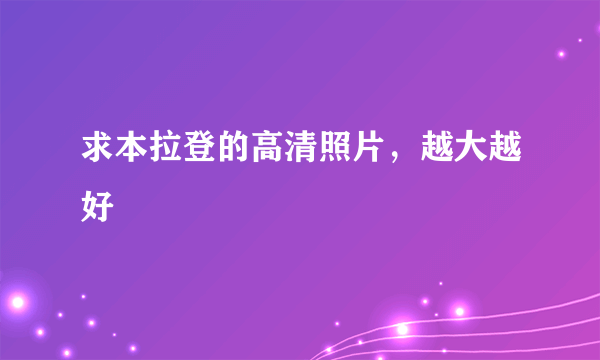 求本拉登的高清照片，越大越好